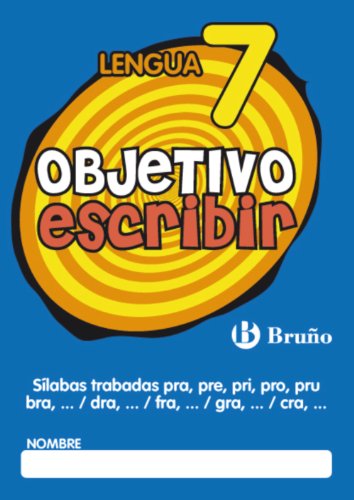 LENGUA 7

OBJETIVO escribir

B Bruño

Sílabas trabadas pra, pre, pri, pro, pru
bra, ... / dra, ... / fra, ... / gra, ... / cra, ...

NOMBRE